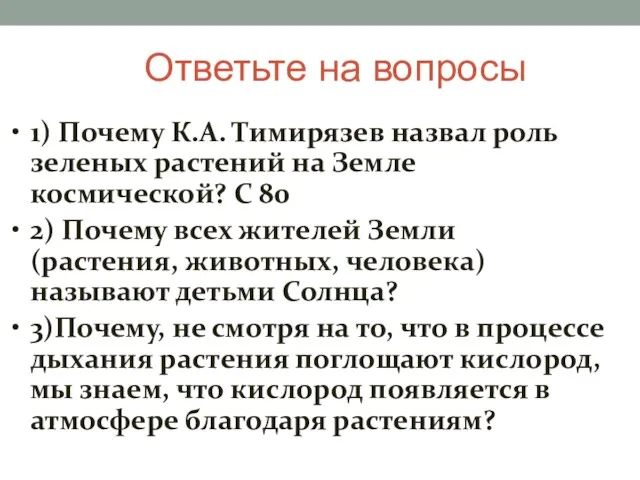 Ответьте на вопросы

• 1) Почему К.А. Тимирязев назвал роль зеленых растений на Земле космической? С 80

• 2) Почему всех жителей Земли (растения, животных, человека) называют детьми Солнца?

• 3)Почему, не смотря на то, что в процессе дыхания растения поглощают кислород, мы знаем, что кислород появляется в атмосфере благодаря растениям?